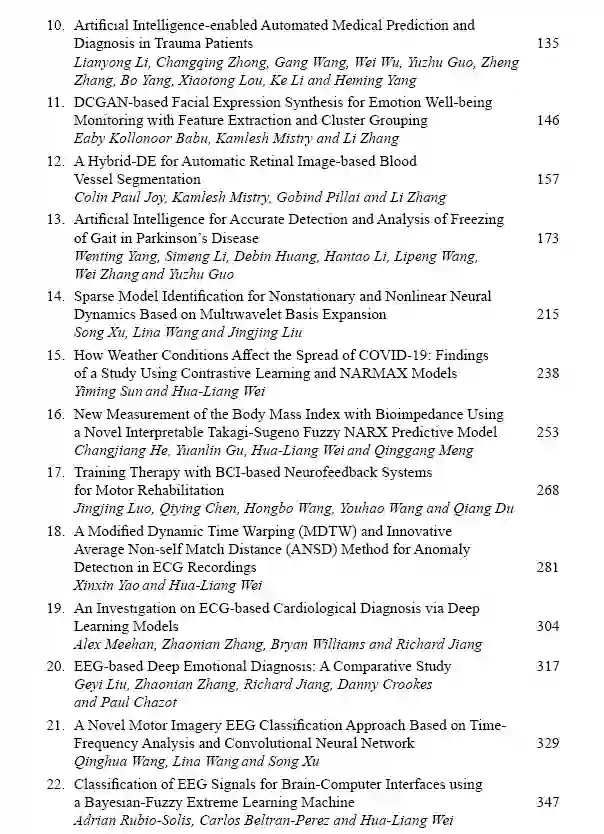 10. Artificial Intelligence-enabled Automated Medical Prediction and Diagnosis in Trauma Patients 135
Lianyong Li, Changqing Zhong, Gang Wang, Wei Wu, Yuzhu Guo, Zheng Zhang, Bo Yang, Xiaotong Lou, Ke Li and Heming Yang

11. DCGAN-based Facial Expression Synthesis for Emotion Well-being Monitoring with Feature Extraction and Cluster Grouping 146
Eaby Kollonoor Babu, Kamlesh Mistry and Li Zhang

12. A Hybrid-DE for Automatic Retinal Image-based Blood Vessel Segmentation 157
Colin Paul Joy, Kamlesh Mistry, Gobind Pillai and Li Zhang

13. Artificial Intelligence for Accurate Detection and Analysis of Freezing of Gait in Parkinson's Disease 173
Wenting Yang, Simeng Li, Debin Huang, Hantao Li, Lipeng Wang, Wei Zhang and Yuzhu Guo

14. Sparse Model Identification for Nonstationary and Nonlinear Neural Dynamics Based on Multiwavelet Basis Expansion 215
Song Xu, Lina Wang and Jingjing Liu

15. How Weather Conditions Affect the Spread of COVID-19: Findings of a Study Using Contrastive Learning and NARMAX Models 238
Yiming Sun and Hua-Liang Wei

16. New Measurement of the Body Mass Index with Bioimpedance Using a Novel Interpretable Takagi-Sugeno Fuzzy NARX Predictive Model 253
Changjiang He, Yuanlin Gu, Hua-Liang Wei and Qinggang Meng

17. Training Therapy with BCI-based Neurofeedback Systems for Motor Rehabilitation 268
Jingjing Luo, Qiying Chen, Hongbo Wang, Youhao Wang and Qiang Du

18. A Modified Dynamic Time Warping (MDTW) and Innovative Average Non-self Match Distance (ANSD) Method for Anomaly Detection in ECG Recordings 281
Xinxin Yao and Hua-Liang Wei

19. An Investigation on ECG-based Cardiological Diagnosis via Deep Learning Models 304
Alex Meehan, Zhaonian Zhang, Bryan Williams and Richard Jiang

20. EEG-based Deep Emotional Diagnosis: A Comparative Study 317
Geyi Liu, Zhaonian Zhang, Richard Jiang, Danny Crookes and Paul Chazot

21. A Novel Motor Imagery EEG Classification Approach Based on Time-Frequency Analysis and Convolutional Neural Network 329
Qinghua Wang, Lina Wang and Song Xu

22. Classification of EEG Signals for Brain-Computer Interfaces using a Bayesian-Fuzzy Extreme Learning Machine 347
Adrian Rubio-Solis, Carlos Beltran-Perez and Hua-Liang Wei